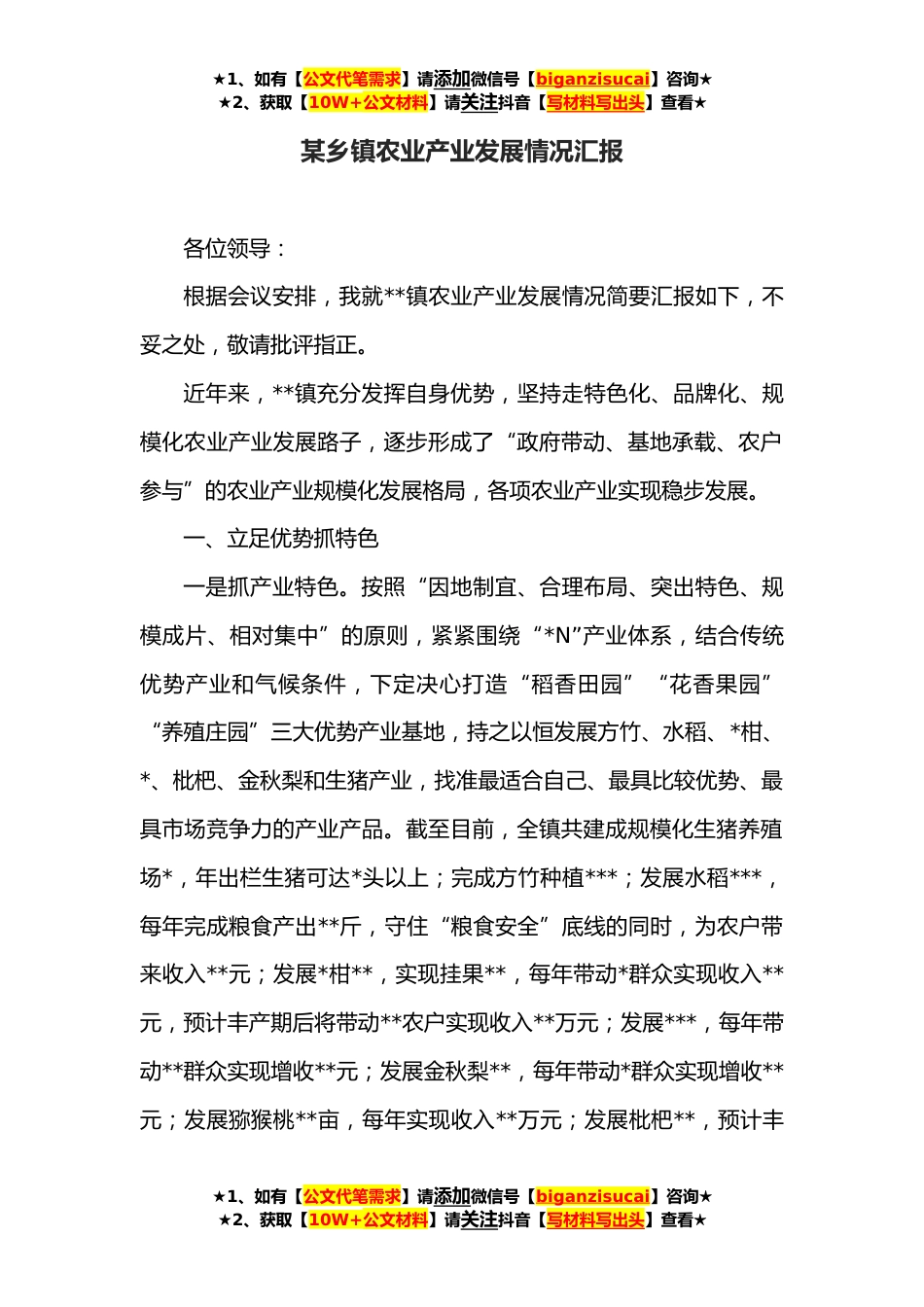 ★1、如有【公文代笔需求】请添加微信号【biganzisucai】咨询★
★2、获取【10W+公文材料】请关注抖音【写材料写出头】查看★

某乡镇农业产业发展情况汇报

各位领导：

根据会议安排，我就**镇农业产业发展情况简要汇报如下，不妥之处，敬请批评指正。

近年来，**镇充分发挥自身优势，坚持走特色化、品牌化、规模化农业产业发展路子，逐步形成了“政府带动、基地承载、农户参与”的农业产业规模化发展格局，各项农业产业实现稳步发展。

一、立足优势抓特色

一是抓产业特色。按照“因地制宜、合理布局、突出特色、规模成片、相对集中”的原则，紧紧围绕“*N”产业体系，结合传统优势产业和气候条件，下定决心打造“稻香田园”“花香果园”“养殖庄园”三大优势产业基地，持之以恒发展方竹、水稻、*柑、*、枇杷、金秋梨和生猪产业，找准最适合自己、最具比较优势、最具市场竞争力的产业产品。截至目前，全镇共建成规模化生猪养殖场*，年出栏生猪可达*头以上；完成方竹种植***；发展水稻***，每年完成粮食产出**斤，守住“粮食安全”底线的同时，为农户带来收入**元；发展*柑**，实现挂果**，每年带动*群众实现收入**元，预计丰产期后将带动**农户实现收入**万元；发展***，每年带动**群众实现增收**元；发展金秋梨**，每年带动*群众实现增收**元；发展猕猴桃**亩，每年实现收入**万元；发展枇杷**，预计丰

★1、如有【公文代笔需求】请添加微信号【biganzisucai】咨询★
★2、获取【10W+公文材料】请关注抖音【写材料写出头】查看★